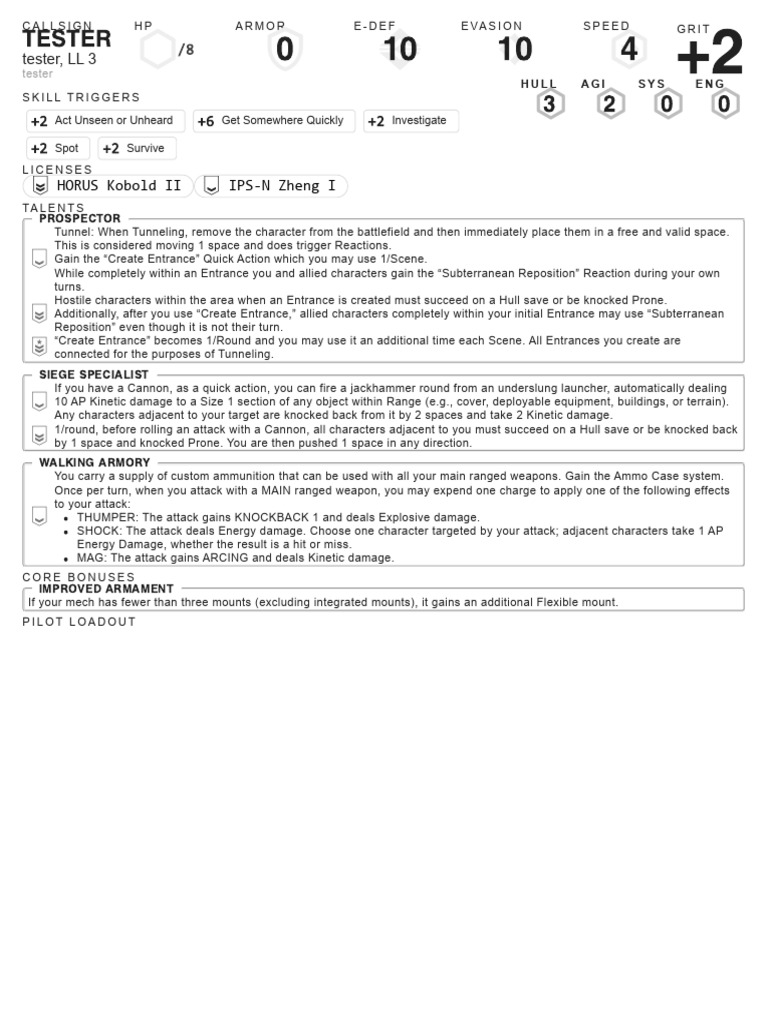 CALLSIGN
TESTER
tester, LL 3
tester

HP
/8

ARMOR
0

E-DEF
10

EVASION
10

SPEED
4

GRIT
+2

HULL
3

AGI
2

SYS
0

ENG
0

SKILL TRIGGERS
+2 Act Unseen or Unheard
+6 Get Somewhere Quickly
+2 Investigate
+2 Spot
+2 Survive

LICENSES
HORUS Kobold II
IPS-N Zheng I

TALENTS
PROSPECTOR
Tunnel: When Tunneling, remove the character from the battlefield and then immediately place them in a free and valid space. This is considered moving 1 space and does trigger Reactions.
Gain the "Create Entrance" Quick Action which you may use 1/Scene.
While completely within an Entrance you and allied characters gain the "Subterranean Reposition" Reaction during your own turns.
Hostile characters within the area when an Entrance is created must succeed on a Hull save or be knocked Prone.
Additionally, after you use "Create Entrance," allied characters completely within your initial Entrance may use "Subterranean Reposition" even though it is not their turn.
"Create Entrance" becomes 1/Round and you may use it an additional time each Scene. All Entrances you create are connected for the purposes of Tunneling.

SIEGE SPECIALIST
If you have a Cannon, as a quick action, you can fire a jackhammer round from an underslung launcher, automatically dealing 10 AP Kinetic damage to a Size 1 section of any object within Range (e.g., cover, deployable equipment, buildings, or terrain). Any characters adjacent to your target are knocked back from it by 2 spaces and take 2 Kinetic damage.
1/round, before rolling an attack with a Cannon, all characters adjacent to you must succeed on a Hull save or be knocked back by 1 space and knocked Prone. You are then pushed 1 space in any direction.

WALKING ARMORY
You carry a supply of custom ammunition that can be used with all your main ranged weapons. Gain the Ammo Case system.
Once per turn, when you attack with a MAIN ranged weapon, you may expend one charge to apply one of the following effects to your attack:
• THUMPER: The attack gains KNOCKBACK 1 and deals Explosive damage.
• SHOCK: The attack deals Energy damage. Choose one character targeted by your attack; adjacent characters take 1 AP Energy Damage, whether the result is a hit or miss.
• MAG: The attack gains ARCING and deals Kinetic damage.

CORE BONUSES
IMPROVED ARMAMENT
If your mech has fewer than three mounts (excluding integrated mounts), it gains an additional Flexible mount.

PILOT LOADOUT